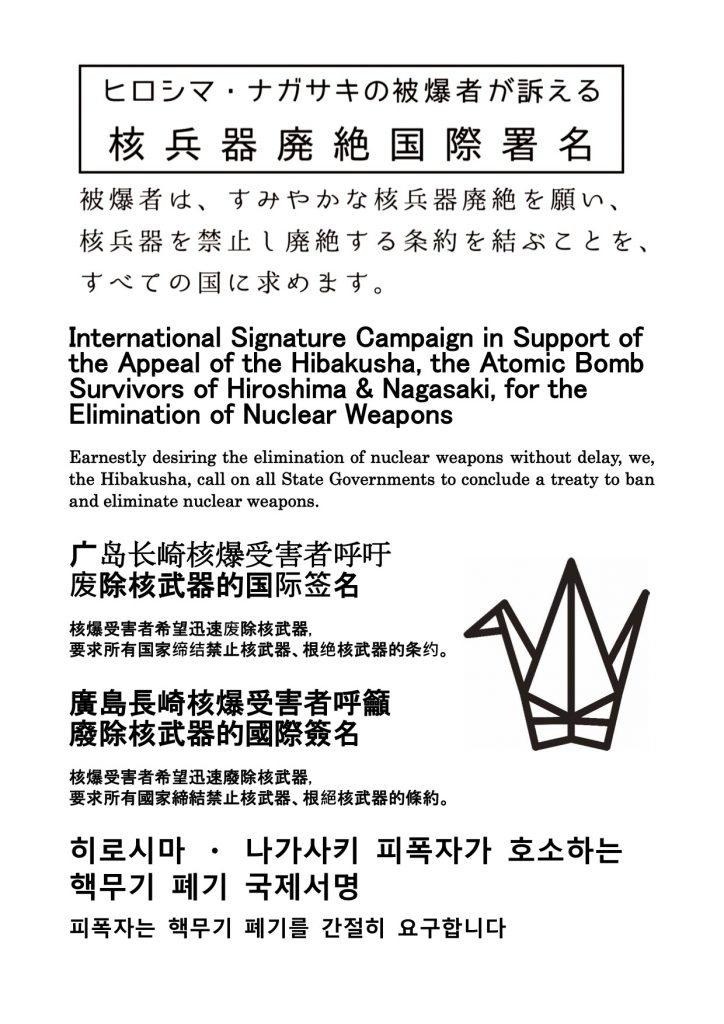 ヒロシマ・ナガサキの被爆者が訴える
核兵器廃絶国際署名

被爆者は、すみやかな核兵器廃絶を願い、核兵器を禁止し廃絶する条約を結ぶことを、すべての国に求めます。

International Signature Campaign in Support of the Appeal of the Hibakusha, the Atomic Bomb Survivors of Hiroshima & Nagasaki, for the Elimination of Nuclear Weapons

Earnestly desiring the elimination of nuclear weapons without delay, we, the Hibakusha, call on all State Governments to conclude a treaty to ban and eliminate nuclear weapons.

广岛长崎核爆受害者呼吁
废除核武器的国际签名

核爆受害者希望迅速废除核武器,
要求所有国家缔结禁止核武器、根绝核武器的条约。

廣島長崎核爆受害者呼籲
廢除核武器的國際簽名

核爆受害者希望迅速廢除核武器,
要求所有國家締結禁止核武器、根絕核武器的條約。

히로시마 · 나가사키 피폭자가 호소하는
핵무기 폐기 국제서명

피폭자는 핵무기 폐기를 간절히 요구합니다